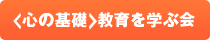 〈心の基礎〉教育を学ぶ会